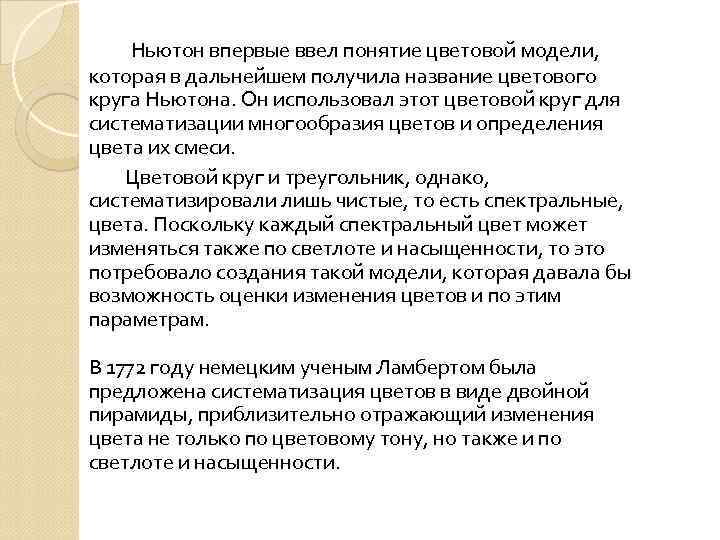 Ньютон впервые ввел понятие цветовой модели, которая в дальнейшем получила название цветового круга Ньютона. Он использовал этот цветовой круг для систематизации многообразия цветов и определения цвета их смеси.

Цветовой круг и треугольник, однако, систематизировали лишь чистые, то есть спектральные, цвета. Поскольку каждый спектральный цвет может изменяться также по светлоте и насыщенности, то это потребовало создания такой модели, которая давала бы возможность оценки изменения цветов и по этим параметрам.

В 1772 году немецким ученым Ламбертом была предложена систематизация цветов в виде двойной пирамиды, приблизительно отражающий изменения цвета не только по цветовому тону, но также и по светлоте и насыщенности.